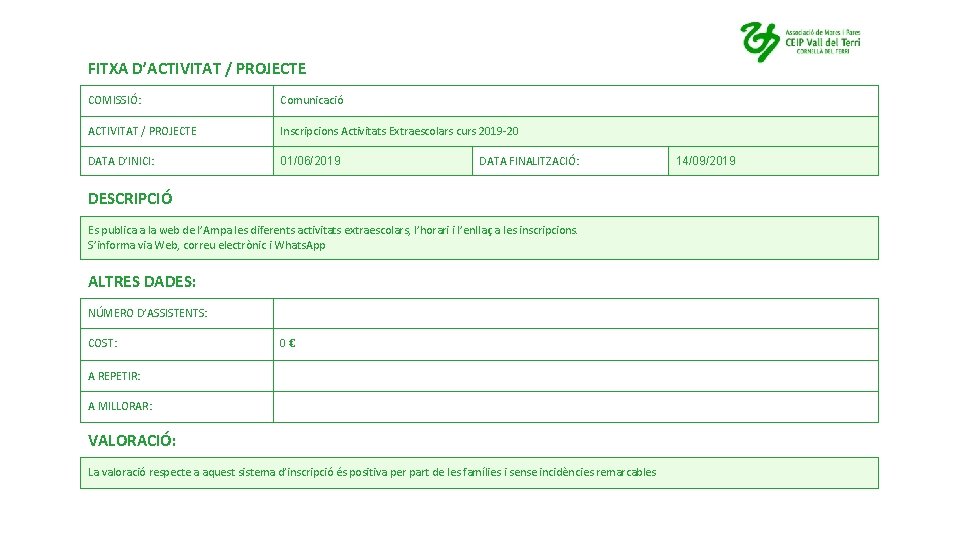 Associació de Mares i Pares
CEIP Vall del Terri
CORNELLÀ DEL TERRI

FITXA D'ACTIVITAT / PROJECTE

| COMISSIÓ: | Comunicació | | |
|---|---|---|---|
| ACTIVITAT / PROJECTE | Inscripcions Activitats Extraescolars curs 2019-20 | | |
| DATA D'INICI: | 01/06/2019 | DATA FINALITZACIÓ: | 14/09/2019 |

DESCRIPCIÓ

Es publica a la web de l'Ampa les diferents activitats extraescolars, l'horari i l'enllaç a les inscripcions.
S'informa via Web, correu electrònic i WhatsApp

ALTRES DADES:

| NÚMERO D'ASSISTENTS: | |
|---|---|
| COST: | 0 € |
| A REPETIR: | |
| A MILLORAR: | |

VALORACIÓ:

La valoració respecte a aquest sistema d'inscripció és positiva per part de les famílies i sense incidències remarcables